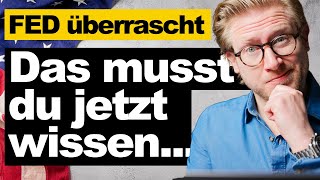 FED überrascht

Das musst du jetzt wissen...